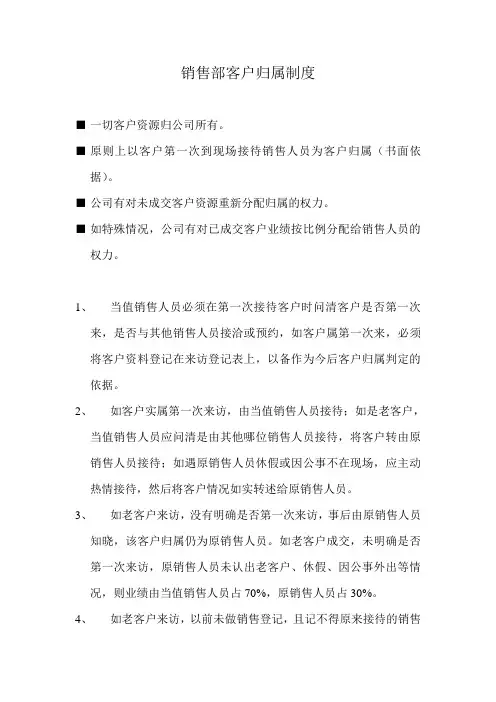 销售部客户归属制度

■ 一切客户资源归公司所有。

■ 原则上以客户第一次到现场接待销售人员为客户归属（书面依据）。

■ 公司有对未成交客户资源重新分配归属的权力。

■ 如特殊情况，公司有对已成交客户业绩按比例分配给销售人员的权力。

1、 当值销售人员必须在第一次接待客户时问清客户是否第一次来，是否与其他销售人员接洽或预约，如客户属第一次来，必须将客户资料登记在来访登记表上，以备作为今后客户归属判定的依据。

2、 如客户实属第一次来访，由当值销售人员接待；如是老客户，当值销售人员应问清是由其他哪位销售人员接待，将客户转由原销售人员接待；如遇原销售人员休假或因公事不在现场，应主动热情接待，然后将客户情况如实转述给原销售人员。

3、 如老客户来访，没有明确是否第一次来访，事后由原销售人员知晓，该客户归属仍为原销售人员。如老客户成交，未明确是否第一次来访，原销售人员未认出老客户、休假、因公事外出等情况，则业绩由当值销售人员占 70%，原销售人员占 30%。

4、 如老客户来访，以前未做销售登记，且记不得原来接待的销售